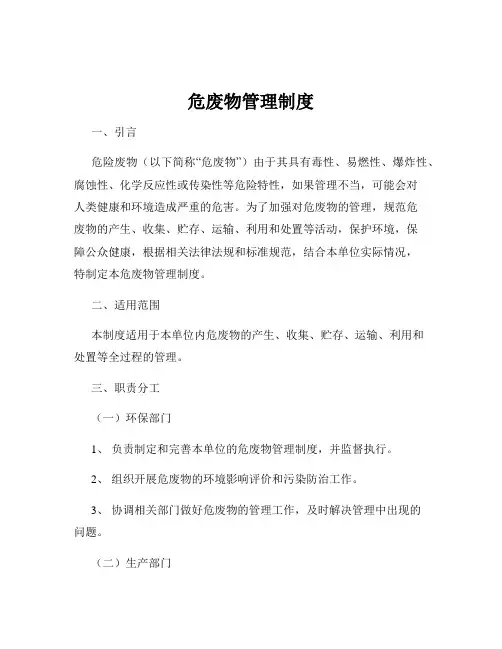 危废物管理制度

一、引言

危险废物（以下简称“危废物”）由于其具有毒性、易燃性、爆炸性、腐蚀性、化学反应性或传染性等危险特性，如果管理不当，可能会对人类健康和环境造成严重的危害。为了加强对危废物的管理，规范危废物的产生、收集、贮存、运输、利用和处置等活动，保护环境，保障公众健康，根据相关法律法规和标准规范，结合本单位实际情况，特制定本危废物管理制度。

二、适用范围

本制度适用于本单位内危废物的产生、收集、贮存、运输、利用和处置等全过程的管理。

三、职责分工

（一）环保部门

1、 负责制定和完善本单位的危废物管理制度，并监督执行。

2、 组织开展危废物的环境影响评价和污染防治工作。

3、 协调相关部门做好危废物的管理工作，及时解决管理中出现的问题。

（二）生产部门